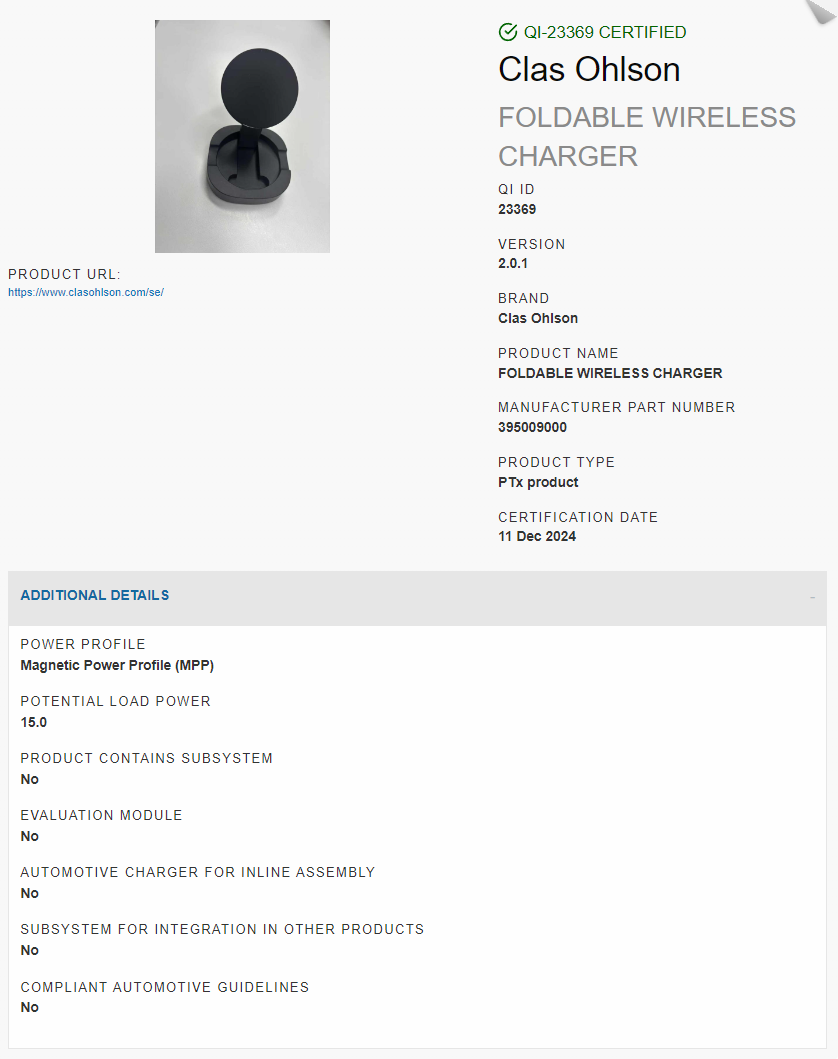 PRODUCT URL:
https://www.clasohlson.com/se/

QI-23369 CERTIFIED

Clas Ohlson

FOLDABLE WIRELESS CHARGER

QI ID
23369

VERSION
2.0.1

BRAND
Clas Ohlson

PRODUCT NAME
FOLDABLE WIRELESS CHARGER

MANUFACTURER PART NUMBER
395009000

PRODUCT TYPE
PTx product

CERTIFICATION DATE
11 Dec 2024

ADDITIONAL DETAILS

-

POWER PROFILE
Magnetic Power Profile (MPP)

POTENTIAL LOAD POWER
15.0

PRODUCT CONTAINS SUBSYSTEM
No

EVALUATION MODULE
No

AUTOMOTIVE CHARGER FOR INLINE ASSEMBLY
No

SUBSYSTEM FOR INTEGRATION IN OTHER PRODUCTS
No

COMPLIANT AUTOMOTIVE GUIDELINES
No